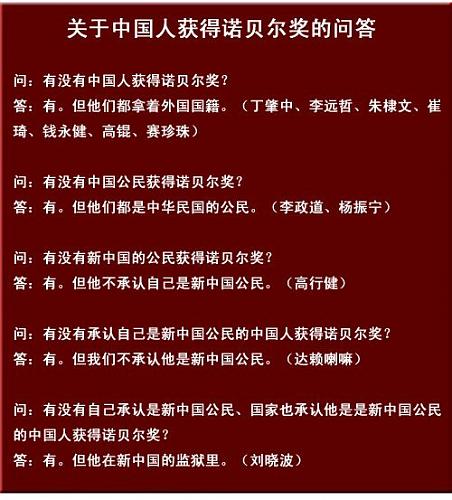 关于中国人获得诺贝尔奖的问答

问：有没有中国人获得诺贝尔奖？
答：有。但他们都拿着外国国籍。（丁肇中、李远哲、朱棣文、崔琦、钱永健、高锟、赛珍珠）

问：有没有中国公民获得诺贝尔奖？
答：有。但他们都是中华民国的公民。（李政道、杨振宁）

问：有没有新中国的公民获得诺贝尔奖？
答：有。但他不承认自己是新中国公民。（高行健）

问：有没有承认自己是新中国公民的中国人获得诺贝尔奖？
答：有。但我们不承认他是新中国公民。（达赖喇嘛）

问：有没有自己承认是新中国公民、国家也承认他是是新中国公民的中国人获得诺贝尔奖？
答：有。但他在新中国的监狱里。（刘晓波）